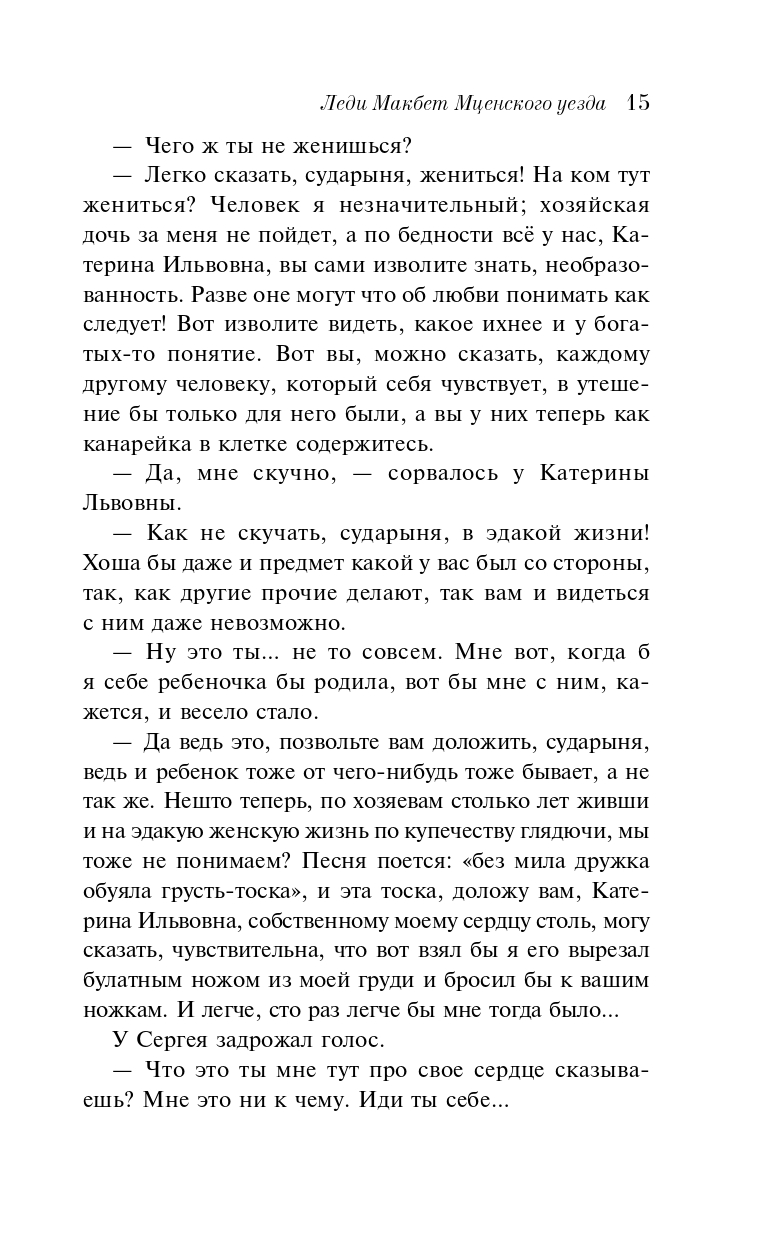 Леди Макбет Мценского уезда 15

— Чего ж ты не женишься?

— Легко сказать, сударыня, жениться! На ком тут жениться? Человек я незначительный; хозяйская дочь за меня не пойдет, а по бедности всё у нас, Катерина Ильвовна, вы сами изволите знать, необразованность. Разве оне могут что об любви понимать как следует! Вот изволите видеть, какое ихнее и у богатых-то понятие. Вот вы, можно сказать, каждому другому человеку, который себя чувствует, в утешение бы только для него были, а вы у них теперь как канарейка в клетке содержитесь.

— Да, мне скучно, — сорвалось у Катерины Львовны.

— Как не скучать, сударыня, в эдакой жизни! Хоша бы даже и предмет какой у вас был со стороны, так, как другие прочие делают, так вам и видеться с ним даже невозможно.

— Ну это ты... не то совсем. Мне вот, когда б я себе ребеночка бы родила, вот бы мне с ним, кажется, и весело стало.

— Да ведь это, позвольте вам доложить, сударыня, ведь и ребенок тоже от чего-нибудь тоже бывает, а не так же. Нешто теперь, по хозяевам столько лет живши и на эдакую женскую жизнь по купечеству глядючи, мы тоже не понимаем? Песня поется: «без мила дружка обуяла грусть-тоска», и эта тоска, доложу вам, Катерина Ильвовна, собственному моему сердцу столь, могу сказать, чувствительна, что вот взял бы я его вырезал булатным ножом из моей груди и бросил бы к вашим ножкам. И легче, сто раз легче бы мне тогда было...

У Сергея задрожал голос.

— Что это ты мне тут про свое сердце сказываешь? Мне это ни к чему. Иди ты себе...